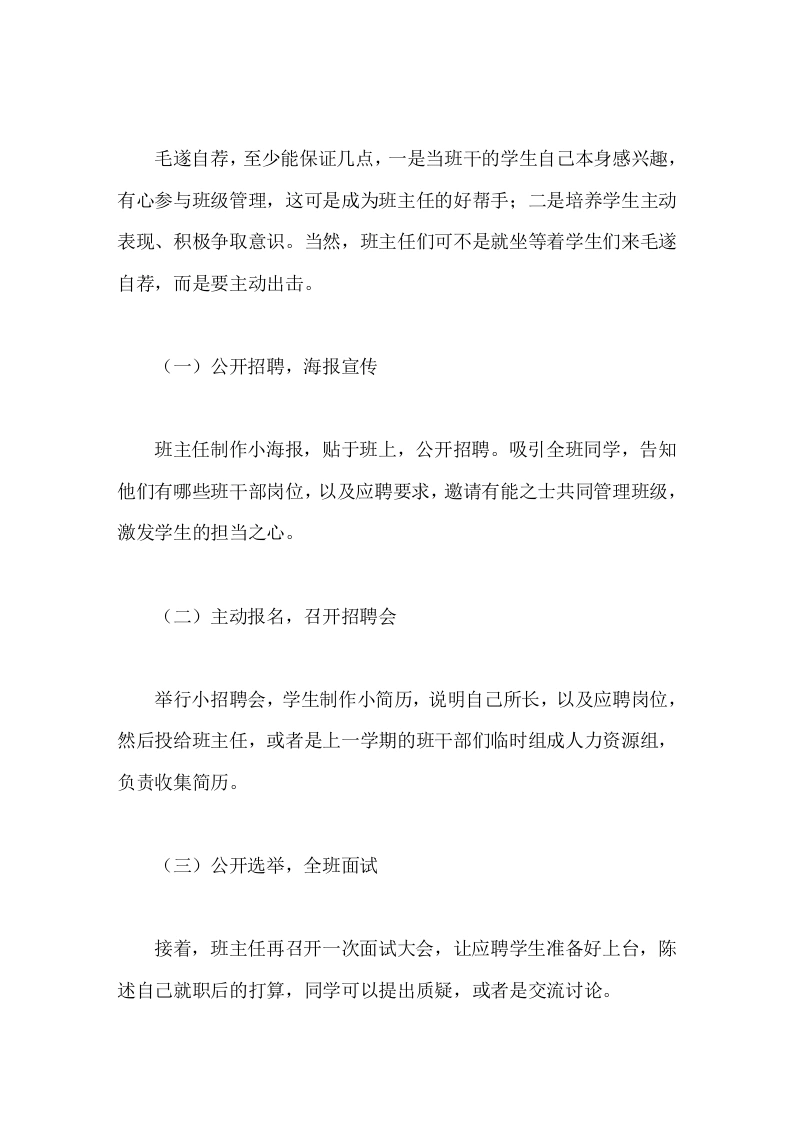 毛遂自荐，至少能保证几点，一是当班干的学生自己本身感兴趣，有心参与班级管理，这可是成为班主任的好帮手；二是培养学生主动表现、积极争取意识。当然，班主任们可不是就坐等着学生们来毛遂自荐，而是要主动出击。

（一）公开招聘，海报宣传

班主任制作小海报，贴于班上，公开招聘。吸引全班同学，告知他们有哪些班干部岗位，以及应聘要求，邀请有能之士共同管理班级，激发学生的担当之心。

（二）主动报名，召开招聘会

举行小招聘会，学生制作小简历，说明自己所长，以及应聘岗位，然后投给班主任，或者是上一学期的班干部们临时组成人力资源组，负责收集简历。

（三）公开选举，全班面试

接着，班主任再召开一次面试大会，让应聘学生准备好上台，陈述自己就职后的打算，同学可以提出质疑，或者是交流讨论。